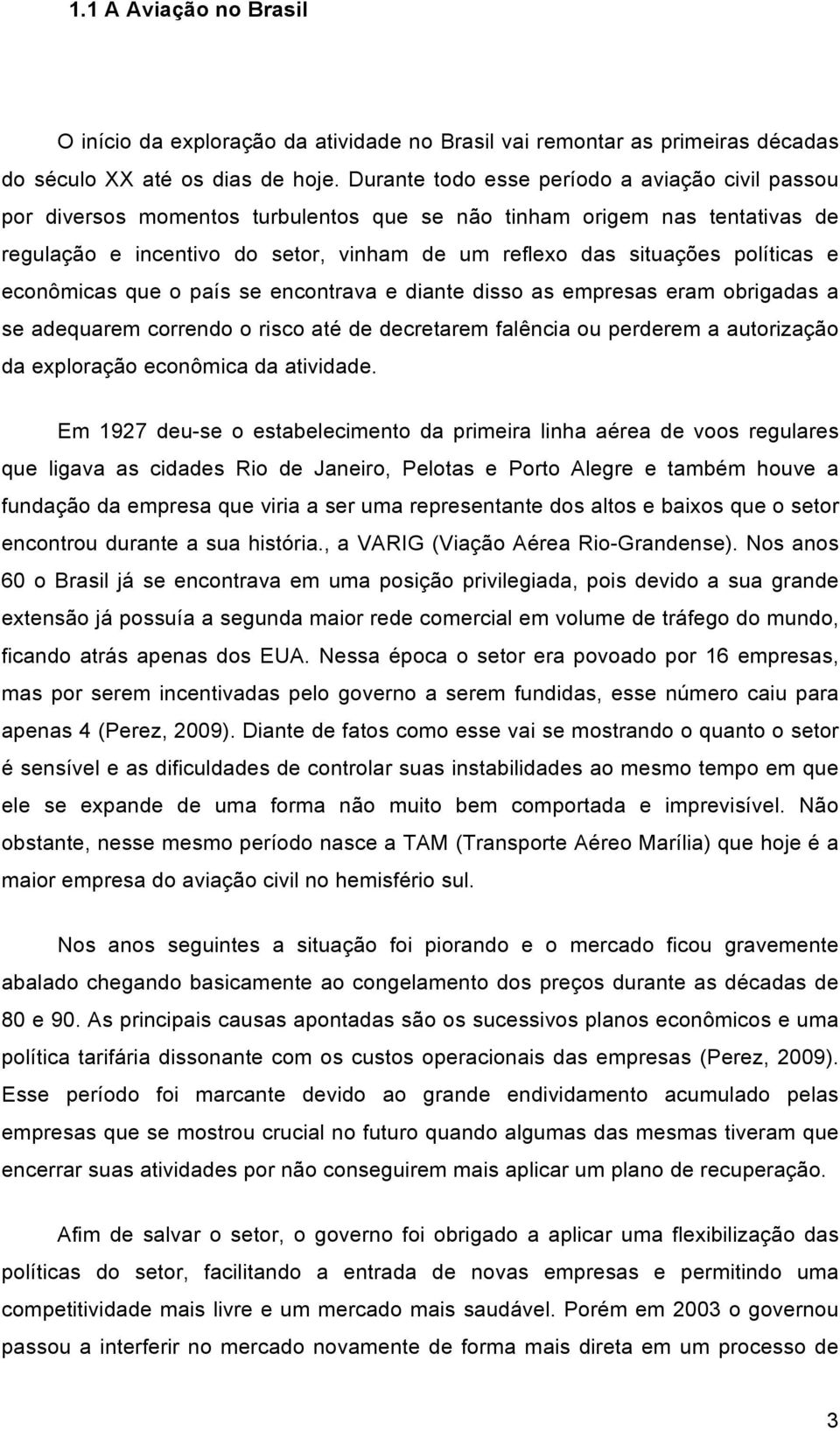 1.1 A Aviação no Brasil

O início da exploração da atividade no Brasil vai remontar as primeiras décadas do século XX até os dias de hoje. Durante todo esse período a aviação civil passou por diversos momentos turbulentos que se não tinham origem nas tentativas de regulação e incentivo do setor, vinham de um reflexo das situações políticas e econômicas que o país se encontrava e diante disso as empresas eram obrigadas a se adequarem correndo o risco até de decretarem falência ou perderem a autorização da exploração econômica da atividade.

Em 1927 deu-se o estabelecimento da primeira linha aérea de voos regulares que ligava as cidades Rio de Janeiro, Pelotas e Porto Alegre e também houve a fundação da empresa que viria a ser uma representante dos altos e baixos que o setor encontrou durante a sua história., a VARIG (Viação Aérea Rio-Grandense). Nos anos 60 o Brasil já se encontrava em uma posição privilegiada, pois devido a sua grande extensão já possuía a segunda maior rede comercial em volume de tráfego do mundo, ficando atrás apenas dos EUA. Nessa época o setor era povoado por 16 empresas, mas por serem incentivadas pelo governo a serem fundidas, esse número caiu para apenas 4 (Perez, 2009). Diante de fatos como esse vai se mostrando o quanto o setor é sensível e as dificuldades de controlar suas instabilidades ao mesmo tempo em que ele se expande de uma forma não muito bem comportada e imprevisível. Não obstante, nesse mesmo período nasce a TAM (Transporte Aéreo Marília) que hoje é a maior empresa do aviação civil no hemisfério sul.

Nos anos seguintes a situação foi piorando e o mercado ficou gravemente abalado chegando basicamente ao congelamento dos preços durante as décadas de 80 e 90. As principais causas apontadas são os sucessivos planos econômicos e uma política tarifária dissonante com os custos operacionais das empresas (Perez, 2009). Esse período foi marcante devido ao grande endividamento acumulado pelas empresas que se mostrou crucial no futuro quando algumas das mesmas tiveram que encerrar suas atividades por não conseguirem mais aplicar um plano de recuperação.

Afim de salvar o setor, o governo foi obrigado a aplicar uma flexibilização das políticas do setor, facilitando a entrada de novas empresas e permitindo uma competitividade mais livre e um mercado mais saudável. Porém em 2003 o governou passou a interferir no mercado novamente de forma mais direta em um processo de

3